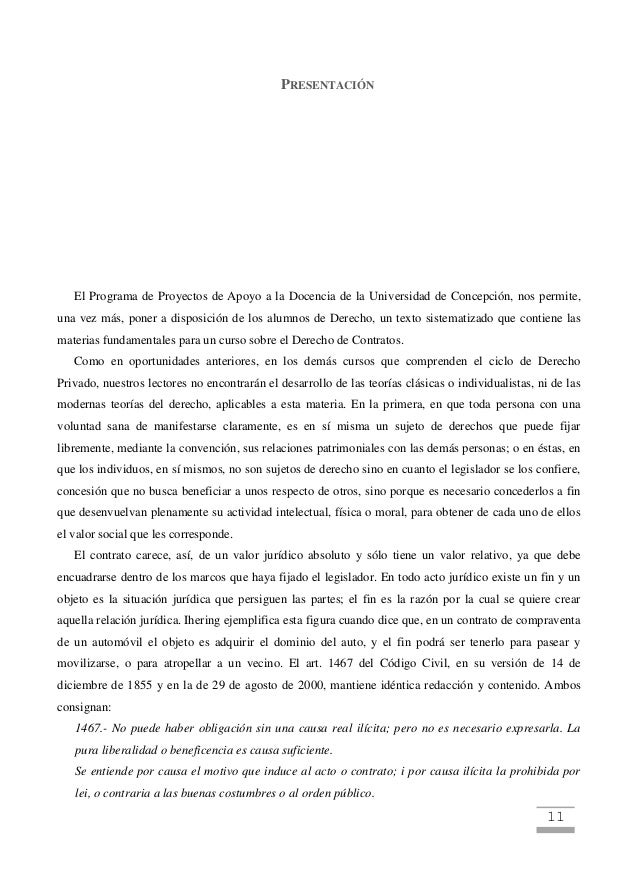 PRESENTACIÓN

El Programa de Proyectos de Apoyo a la Docencia de la Universidad de Concepción, nos permite, una vez más, poner a disposición de los alumnos de Derecho, un texto sistematizado que contiene las materias fundamentales para un curso sobre el Derecho de Contratos.

Como en oportunidades anteriores, en los demás cursos que comprenden el ciclo de Derecho Privado, nuestros lectores no encontrarán el desarrollo de las teorías clásicas o individualistas, ni de las modernas teorías del derecho, aplicables a esta materia. En la primera, en que toda persona con una voluntad sana de manifestarse claramente, es en sí misma un sujeto de derechos que puede fijar libremente, mediante la convención, sus relaciones patrimoniales con las demás personas; o en éstas, en que los individuos, en sí mismos, no son sujetos de derecho sino en cuanto el legislador se los confiere, concesión que no busca beneficiar a unos respecto de otros, sino porque es necesario concederlos a fin que desenvuelvan plenamente su actividad intelectual, física o moral, para obtener de cada uno de ellos el valor social que les corresponde.

El contrato carece, así, de un valor jurídico absoluto y sólo tiene un valor relativo, ya que debe encuadrarse dentro de los marcos que haya fijado el legislador. En todo acto jurídico existe un fin y un objeto es la situación jurídica que persiguen las partes; el fin es la razón por la cual se quiere crear aquella relación jurídica. Ihering ejemplifica esta figura cuando dice que, en un contrato de compraventa de un automóvil el objeto es adquirir el dominio del auto, y el fin podrá ser tenerlo para pasear y movilizarse, o para atropellar a un vecino. El art. 1467 del Código Civil, en su versión de 14 de diciembre de 1855 y en la de 29 de agosto de 2000, mantiene idéntica redacción y contenido. Ambos consignan:

1467.- No puede haber obligación sin una causa real ilícita; pero no es necesario expresarla. La pura liberalidad o beneficencia es causa suficiente.

Se entiende por causa el motivo que induce al acto o contrato; i por causa ilícita la prohibida por lei, o contraria a las buenas costumbres o al orden público.

11